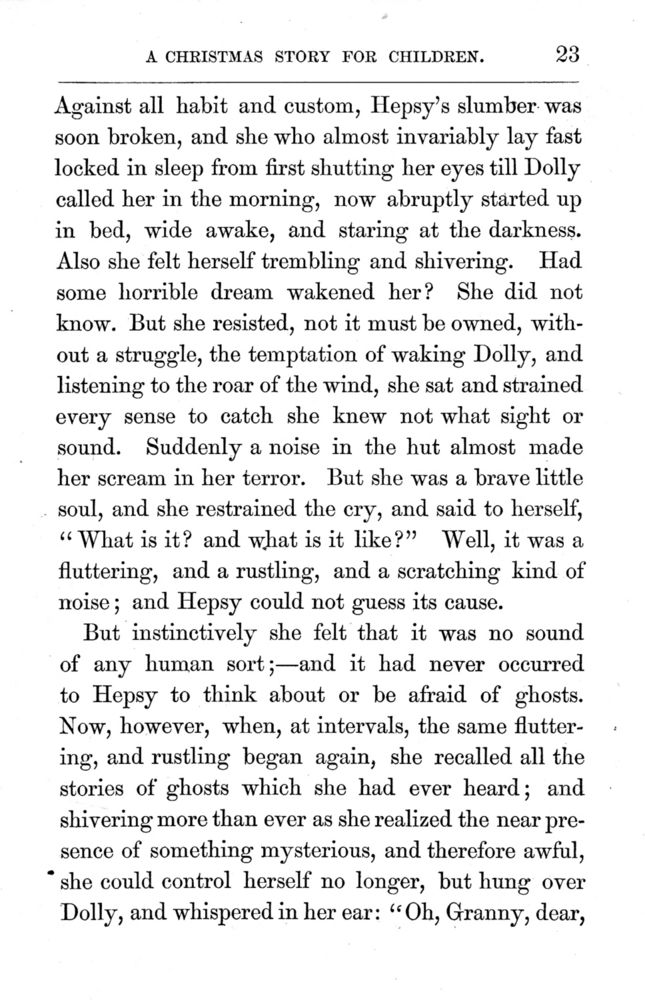 A CHRISTMAS STORY FOR CHILDREN. 23

Against all habit and custom, Hepsy's slumber was soon broken, and she who almost invariably lay fast locked in sleep from first shutting her eyes till Dolly called her in the morning, now abruptly started up in bed, wide awake, and staring at the darkness. Also she felt herself trembling and shivering. Had some horrible dream wakened her? She did not know. But she resisted, not it must be owned, without a struggle, the temptation of waking Dolly, and listening to the roar of the wind, she sat and strained every sense to catch she knew not what sight or sound. Suddenly a noise in the hut almost made her scream in her terror. But she was a brave little soul, and she restrained the cry, and said to herself, "What is it? and what is it like?" Well, it was a fluttering, and a rustling, and a scratching kind of noise; and Hepsy could not guess its cause.

But instinctively she felt that it was no sound of any human sort;—and it had never occurred to Hepsy to think about or be afraid of ghosts. Now, however, when, at intervals, the same fluttering, and rustling began again, she recalled all the stories of ghosts which she had ever heard; and shivering more than ever as she realized the near presence of something mysterious, and therefore awful, she could control herself no longer, but hung over Dolly, and whispered in her ear: "Oh, Granny, dear,